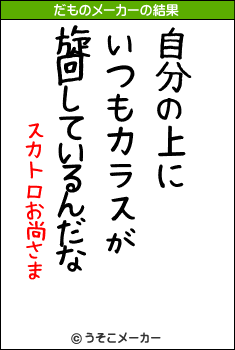 だものメーカーの結果

自分の上に
いつもカラスが
旋回しているんだな

スカトロお尚さま

© うそこメーカー